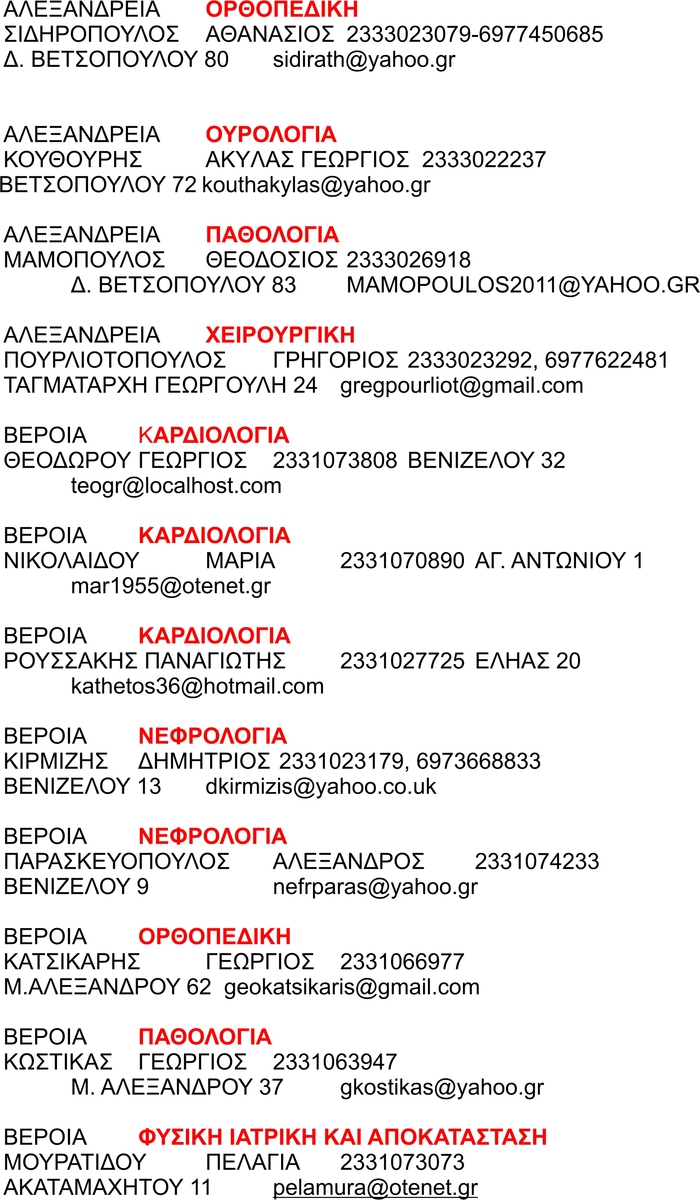 ΑΛΕΞΑΝΔΡΕΙΑ ΟΡΘΟΠΕΔΙΚΗ
ΣΙΔΗΡΟΠΟΥΛΟΣ ΑΘΑΝΑΣΙΟΣ 2333023079-6977450685
Δ. ΒΕΤΣΟΠΟΥΛΟΥ 80 sidirath@yahoo.gr

ΑΛΕΞΑΝΔΡΕΙΑ ΟΥΡΟΛΟΓΙΑ
ΚΟΥΘΟΥΡΗΣ ΑΚΥΛΑΣ ΓΕΩΡΓΙΟΣ 2333022237
ΒΕΤΣΟΠΟΥΛΟΥ 72 kouthakylas@yahoo.gr

ΑΛΕΞΑΝΔΡΕΙΑ ΠΑΘΟΛΟΓΙΑ
ΜΑΜΟΠΟΥΛΟΣ ΘΕΟΔΟΣΙΟΣ 2333026918
Δ. ΒΕΤΣΟΠΟΥΛΟΥ 83 MAMOPOULOS2011@YAHOO.GR

ΑΛΕΞΑΝΔΡΕΙΑ ΧΕΙΡΟΥΡΓΙΚΗ
ΠΟΥΡΛΙΟΤΟΠΟΥΛΟΣ ΓΡΗΓΟΡΙΟΣ 2333023292, 6977622481
ΤΑΓΜΑΤΑΡΧΗ ΓΕΩΡΓΟΥΛΗ 24 gregpourliot@gmail.com

ΒΕΡΟΙΑ ΚΑΡΔΙΟΛΟΓΙΑ
ΘΕΟΔΩΡΟΥ ΓΕΩΡΓΙΟΣ 2331073808 ΒΕΝΙΖΕΛΟΥ 32
teogr@localhost.com

ΒΕΡΟΙΑ ΚΑΡΔΙΟΛΟΓΙΑ
ΝΙΚΟΛΑΙΔΟΥ ΜΑΡΙΑ 2331070890 ΑΓ. ΑΝΤΩΝΙΟΥ 1
mar1955@otenet.gr

ΒΕΡΟΙΑ ΚΑΡΔΙΟΛΟΓΙΑ
ΡΟΥΣΣΑΚΗΣ ΠΑΝΑΓΙΩΤΗΣ 2331027725 ΕΛΗΑΣ 20
kathetos36@hotmail.com

ΒΕΡΟΙΑ ΝΕΦΡΟΛΟΓΙΑ
ΚΙΡΜΙΖΗΣ ΔΗΜΗΤΡΙΟΣ 2331023179, 6973668833
ΒΕΝΙΖΕΛΟΥ 13 dkirmizis@yahoo.co.uk

ΒΕΡΟΙΑ ΝΕΦΡΟΛΟΓΙΑ
ΠΑΡΑΣΚΕΥΟΠΟΥΛΟΣ ΑΛΕΞΑΝΔΡΟΣ 2331074233
ΒΕΝΙΖΕΛΟΥ 9 nefrparas@yahoo.gr

ΒΕΡΟΙΑ ΟΡΘΟΠΕΔΙΚΗ
ΚΑΤΣΙΚΑΡΗΣ ΓΕΩΡΓΙΟΣ 2331066977
Μ.ΑΛΕΞΑΝΔΡΟΥ 62 geokatsikaris@gmail.com

ΒΕΡΟΙΑ ΠΑΘΟΛΟΓΙΑ
ΚΩΣΤΙΚΑΣ ΓΕΩΡΓΙΟΣ 2331063947
Μ. ΑΛΕΞΑΝΔΡΟΥ 37 gkostikas@yahoo.gr

ΒΕΡΟΙΑ ΦΥΣΙΚΗ ΙΑΤΡΙΚΗ ΚΑΙ ΑΠΟΚΑΤΑΣΤΑΣΗ
ΜΟΥΡΑΤΙΔΟΥ ΠΕΛΑΓΙΑ 2331073073
ΑΚΑΤΑΜΑΧΗΤΟΥ 11 pelamura@otenet.gr